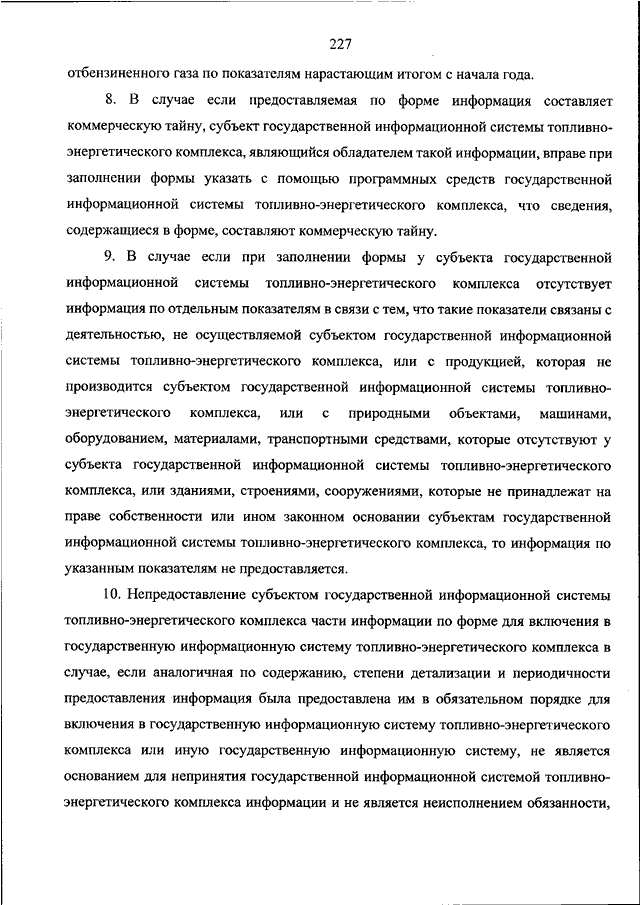 227

отбензиненного газа по показателям нарастающим итогом с начала года.

8. В случае если предоставляемая по форме информация составляет коммерческую тайну, субъект государственной информационной системы топливно-энергетического комплекса, являющийся обладателем такой информации, вправе при заполнении формы указать с помощью программных средств государственной информационной системы топливно-энергетического комплекса, что сведения, содержащиеся в форме, составляют коммерческую тайну.

9. В случае если при заполнении формы у субъекта государственной информационной системы топливно-энергетического комплекса отсутствует информация по отдельным показателям в связи с тем, что такие показатели связаны с деятельностью, не осуществляемой субъектом государственной информационной системы топливно-энергетического комплекса, или с продукцией, которая не производится субъектом государственной информационной системы топливно-энергетического комплекса, или с природными объектами, машинами, оборудованием, материалами, транспортными средствами, которые отсутствуют у субъекта государственной информационной системы топливно-энергетического комплекса, или зданиями, строениями, сооружениями, которые не принадлежат на праве собственности или ином законном основании субъектам государственной информационной системы топливно-энергетического комплекса, то информация по указанным показателям не предоставляется.

10. Непредоставление субъектом государственной информационной системы топливно-энергетического комплекса части информации по форме для включения в государственную информационную систему топливно-энергетического комплекса в случае, если аналогичная по содержанию, степени детализации и периодичности предоставления информация была предоставлена им в обязательном порядке для включения в государственную информационную систему топливно-энергетического комплекса или иную государственную информационную систему, не является основанием для непринятия государственной информационной системой топливно-энергетического комплекса информации и не является неисполнением обязанности,